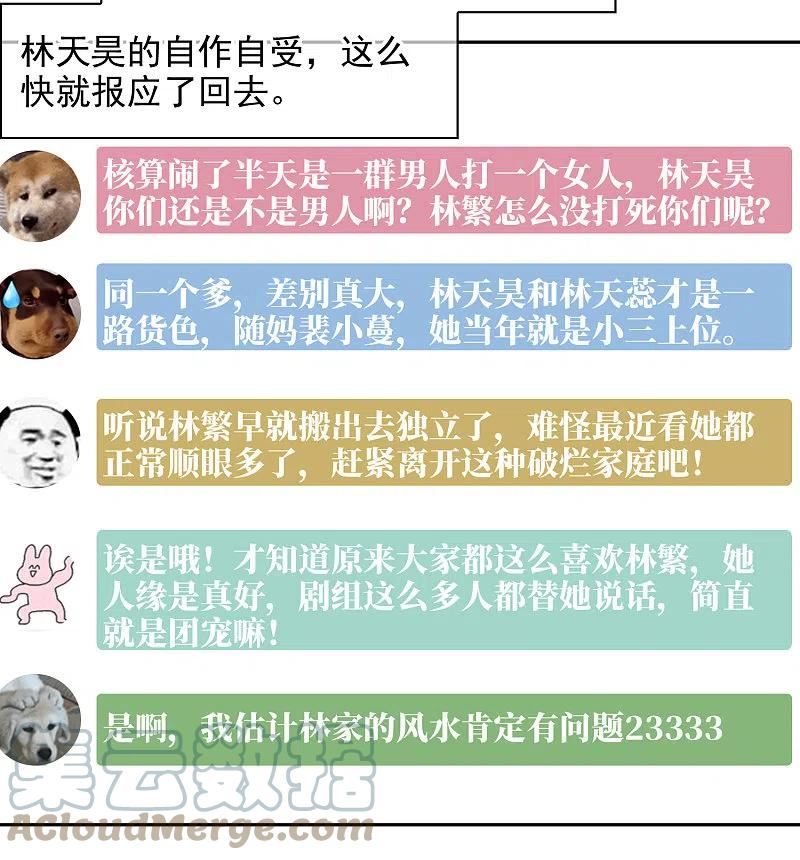 林天昊的自作自受，这么快就报应了回去。

核算闹了半天是一群男人打一个女人，林天昊你们还是不是男人啊？林繁怎么没打死你们呢？

同一个爹，差别真大，林天昊和林天蕊才是一路货色，随妈裴小蔓，她当年就是小三上位。

听说林繁早就搬出去独立了，难怪最近看她都正常顺眼多了，赶紧离开这种破烂家庭吧！

诶是哦！才知道原来大家都这么喜欢林繁，她人缘是真好，剧组这么多人都替她说话，简直就是团宠嘛！

是啊，我估计林家的风水肯定有问题23333

集云数据
ACloudMerge.com